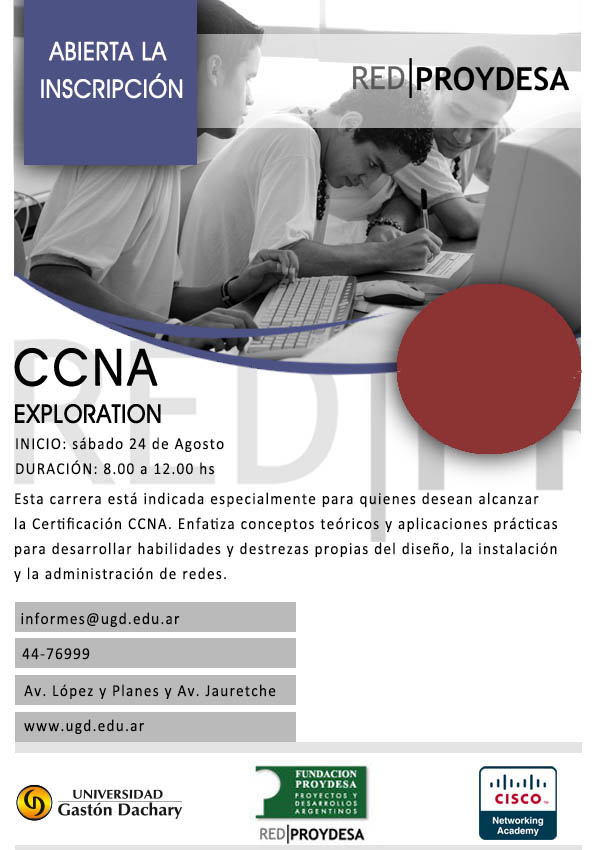 ABIERTA LA INSCRIPCIÓN

RED|PROYDESA

CCNA
EXPLORATION

INICIO: sábado 24 de Agosto
DURACIÓN: 8.00 a 12.00 hs

Esta carrera está indicada especialmente para quienes desean alcanzar la Certificación CCNA. Enfatiza conceptos teóricos y aplicaciones prácticas para desarrollar habilidades y destrezas propias del diseño, la instalación y la administración de redes.

informes@ugd.edu.ar
44-76999
Av. López y Planes y Av. Jauretche
www.ugd.edu.ar

UNIVERSIDAD Gastón Dachary

FUNDACION PROYDESA PROYECTOS Y DESARROLLOS ARGENTINOS
RED|PROYDESA

CISCO
Networking Academy